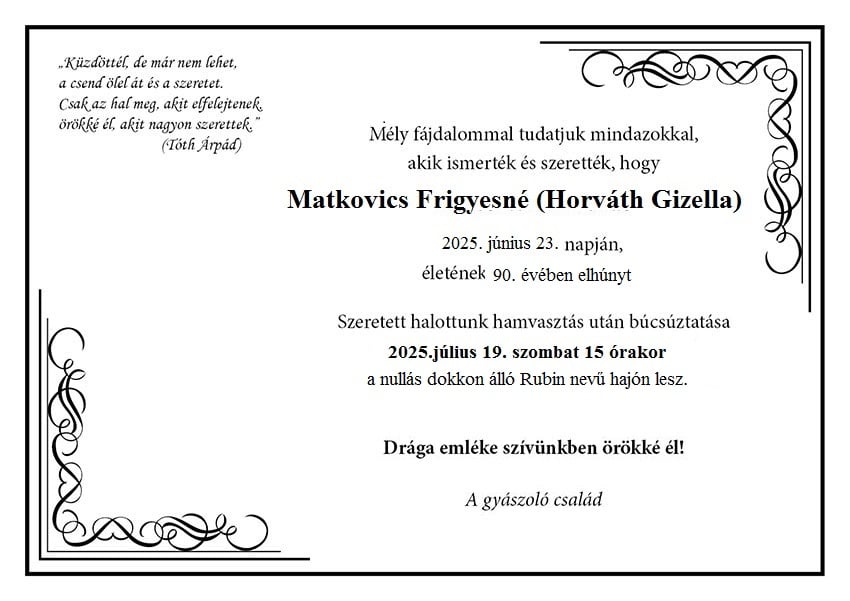 „Küzdöttél, de már nem lehet,
a csend ölel át és a szeretet.
Csak az hal meg, akit elfelejtenek,
örökké él, akit nagyon szerettek."
(Tóth Árpád)

Mély fájdalommal tudatjuk mindazokkal,
akik ismerték és szerették, hogy

Matkovics Frigyesné (Horváth Gizella)

2025. június 23. napján,
életének 90. évében elhúnyt

Szeretett halottunk hamvasztás után búcsúztatása
2025.július 19. szombat 15 órakor
a nullás dokkon álló Rubin nevű hajón lesz.

Drága emléke szívünkben örökké él!

A gyászoló család